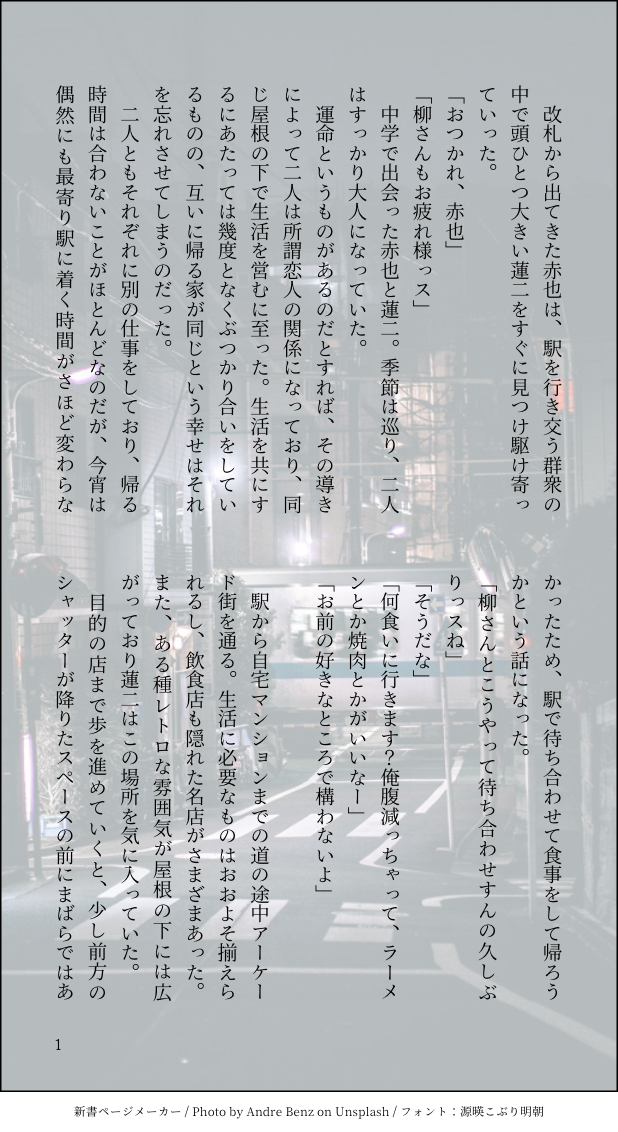 改札から出てきた赤也は、駅を行き交う群衆の中で頭ひとつ大きい蓮二をすぐに見つけ駆け寄っていった。

「おつかれ、赤也」

「柳さんもお疲れ様っス」

中学で出会った赤也と蓮二。季節は巡り、二人はすっかり大人になっていた。

運命というものがあるのだとすれば、その導きによって二人は所謂恋人の関係になっており、同じ屋根の下で生活を営むに至った。生活を共にするにあたっては幾度となくぶつかり合いをしているものの、互いに帰る家が同じという幸せはそれを忘れさせてしまうのだった。

二人ともそれぞれに別の仕事をしており、帰る時間は合わないことがほとんどなのだが、今宵は偶然にも最寄り駅に着く時間がさほど変わらなかったため、駅で待ち合わせて食事をして帰ろうかという話になった。

「柳さんとこうやって待ち合わせすんの久しぶりっスね」

「そうだな」

「何食いに行きます？俺腹減っちゃって、ラーメンとか焼肉とかがいいなー」

「お前の好きなところで構わないよ」

駅から自宅マンションまでの道の途中アーケード街を通る。生活に必要なものはおおよそ揃えられるし、飲食店も隠れた名店がさまざまあった。また、ある種レトロな雰囲気が屋根の下には広がっており蓮二はこの場所を気に入っていた。

目的の店まで歩を進めていくと、少し前方のシャッターが降りたスペースの前にまばらではあ

1

新書ページメーカー / Photo by Andre Benz on Unsplash / フォント：源暎こぶり明朝